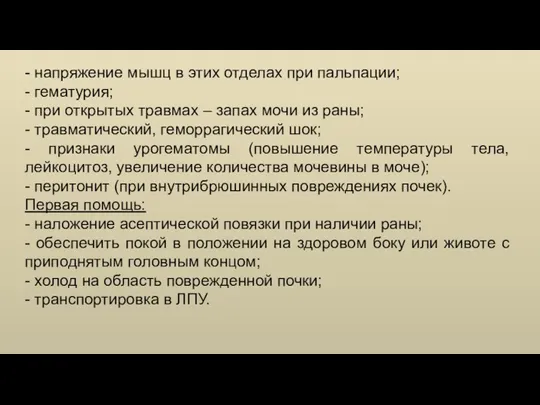 - напряжение мышц в этих отделах при пальпации;
- гематурия;
- при открытых травмах – запах мочи из раны;
- травматический, геморрагический шок;
- признаки урогематомы (повышение температуры тела, лейкоцитоз, увеличение количества мочевины в моче);
- перитонит (при внутрибрюшинных повреждениях почек).
Первая помощь:
- наложение асептической повязки при наличии раны;
- обеспечить покой в положении на здоровом боку или животе с приподнятым головным концом;
- холод на область поврежденной почки;
- транспортировка в ЛПУ.